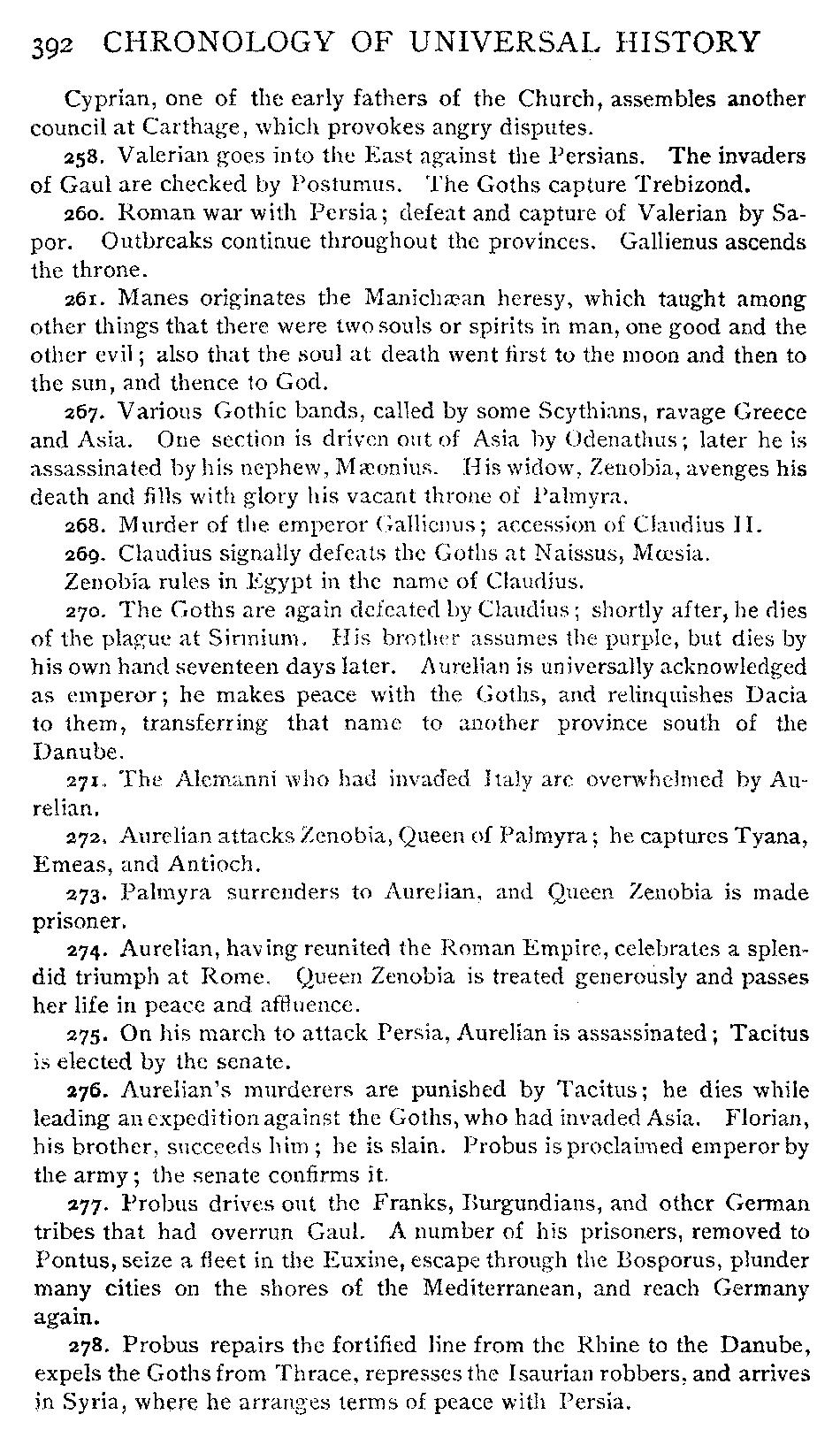 392 CHRONOLOGY OF UNIVERSAL HISTORY

Cyprian, one of the early fathers of the Church, assembles another council at Carthage, which provokes angry disputes.

258. Valerian goes into the East against the Persians. The invaders of Gaul are checked by Postumus. The Goths capture Trebizond.

260. Roman war with Persia; defeat and capture of Valerian by Sapor. Outbreaks continue throughout the provinces. Gallienus ascends the throne.

261. Manes originates the Manichæan heresy, which taught among other things that there were two souls or spirits in man, one good and the other evil; also that the soul at death went first to the moon and then to the sun, and thence to God.

267. Various Gothic bands, called by some Scythians, ravage Greece and Asia. One section is driven out of Asia by Odenathus; later he is assassinated by his nephew, Mæonius. His widow, Zenobia, avenges his death and fills with glory his vacant throne of Palmyra.

268. Murder of the emperor Gallienus; accession of Claudius II.

269. Claudius signally defeats the Goths at Naissus, Mœsia.

Zenobia rules in Egypt in the name of Claudius.

270. The Goths are again defeated by Claudius; shortly after, he dies of the plague at Sirmium. His brother assumes the purple, but dies by his own hand seventeen days later. Aurelian is universally acknowledged as emperor; he makes peace with the Goths, and relinquishes Dacia to them, transferring that name to another province south of the Danube.

271. The Alemanni who had invaded Italy are overwhelmed by Aurelian.

272. Aurelian attacks Zenobia, Queen of Palmyra; he captures Tyana, Emeas, and Antioch.

273. Palmyra surrenders to Aurelian, and Queen Zenobia is made prisoner.

274. Aurelian, having reunited the Roman Empire, celebrates a splendid triumph at Rome. Queen Zenobia is treated generously and passes her life in peace and affluence.

275. On his march to attack Persia, Aurelian is assassinated; Tacitus is elected by the senate.

276. Aurelian's murderers are punished by Tacitus; he dies while leading an expedition against the Goths, who had invaded Asia. Florian, his brother, succeeds him; he is slain. Probus is proclaimed emperor by the army; the senate confirms it.

277. Probus drives out the Franks, Burgundians, and other German tribes that had overrun Gaul. A number of his prisoners, removed to Pontus, seize a fleet in the Euxine, escape through the Bosporus, plunder many cities on the shores of the Mediterranean, and reach Germany again.

278. Probus repairs the fortified line from the Rhine to the Danube, expels the Goths from Thrace, represses the Isaurian robbers, and arrives in Syria, where he arranges terms of peace with Persia.